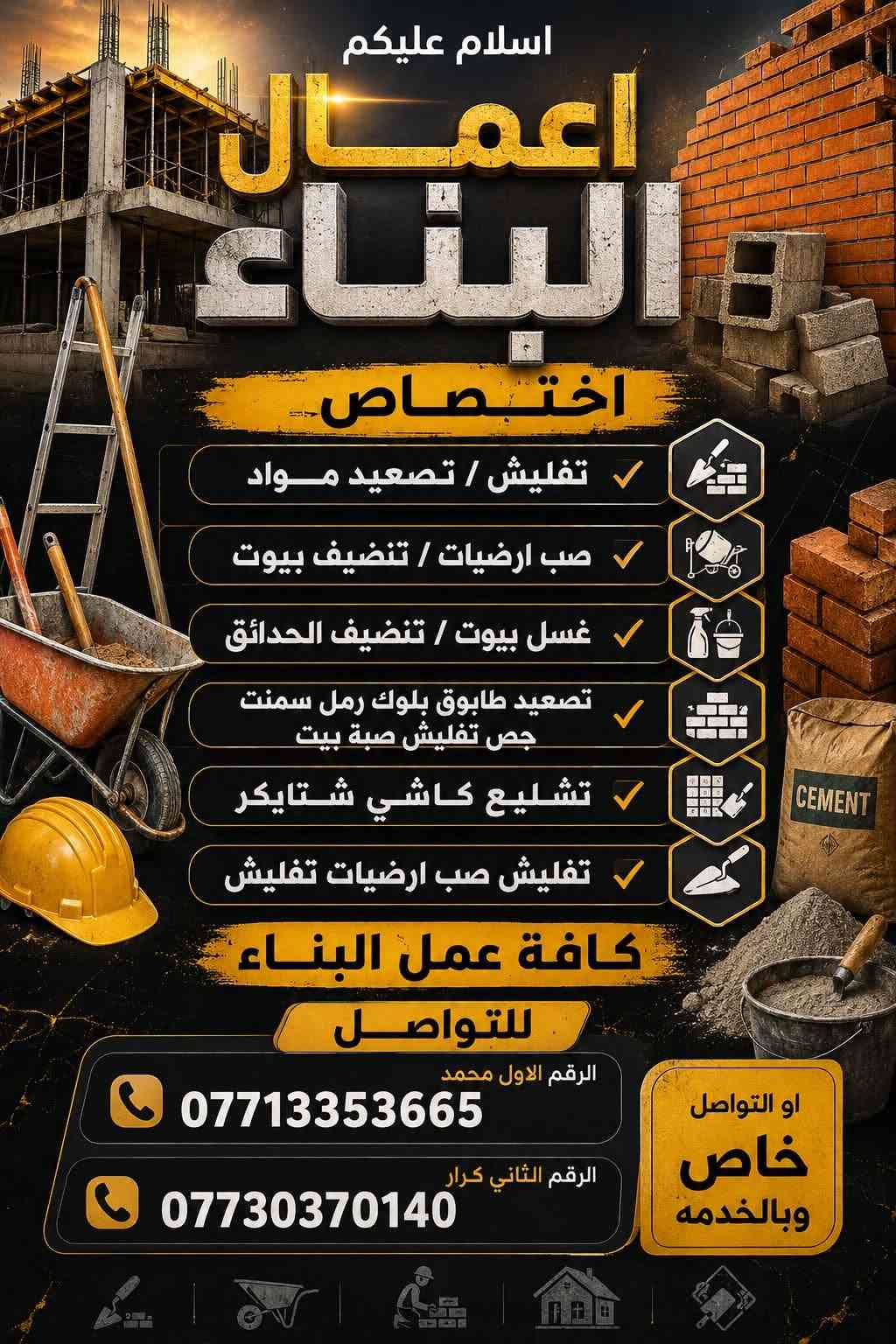 اسلام عليكم

اعمال

البناء

اختصاص

✓ تفليش / تصعيد مواد

✓ صب ارضيات / تنضيف بيوت

✓ غسل بيوت / تنضيف الحدائق

✓ تصعيد طابوق بلوك رمل سمنت جص تفليش صبة بيت

✓ تشليع كاشي شتايكر

✓ تفليش صب ارضيات تفليش

CEMENT

كافة عمل البناء

للتواصل

الرقم الاول محمد
07713353665

الرقم الثاني كرار
07730370140

او التواصل
خاص
وبالخدمه